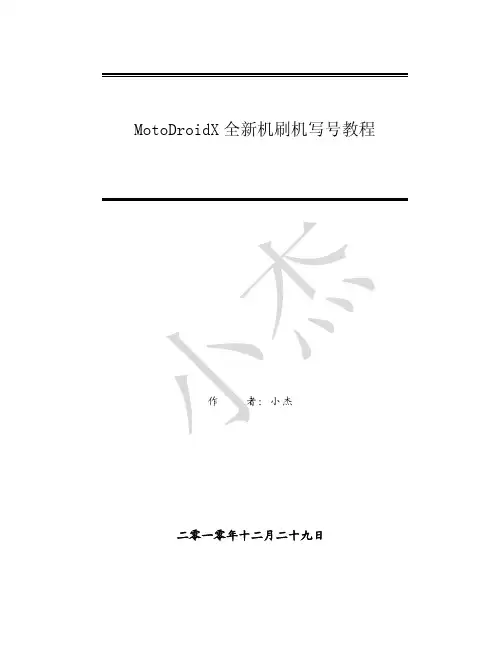 MotoDroidX全新机刷机写号教程

作 者：小杰

二零一零年十二月二十九日

小杰